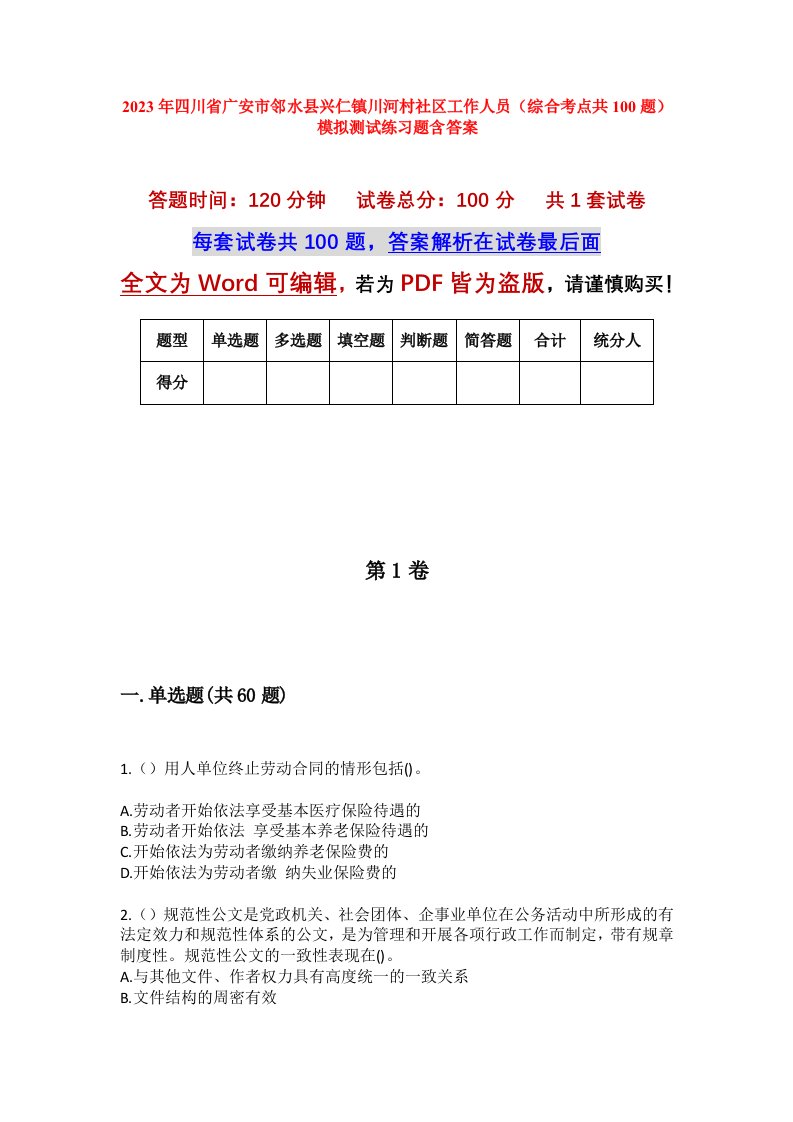 2023年四川省广安市邻水县兴仁镇川河村社区工作人员（综合考点共100题）模拟测试练习题含答案

答题时间：120分钟　试卷总分：100分　共1套试卷

每套试卷共100题，答案解析在试卷最后面

全文为Word可编辑，若为PDF皆为盗版，请谨慎购买！

| 题型 | 单选题 | 多选题 | 填空题 | 判断题 | 简答题 | 合计 | 统分人 |
|---|---|---|---|---|---|---|---|
| 得分 | | | | | | | |

第1卷

一.单选题(共60题)

1.（）用人单位终止劳动合同的情形包括()。

A.劳动者开始依法享受基本医疗保险待遇的
B.劳动者开始依法 享受基本养老保险待遇的
C.开始依法为劳动者缴纳养老保险费的
D.开始依法为劳动者缴 纳失业保险费的

2.（）规范性公文是党政机关、社会团体、企事业单位在公务活动中所形成的有法定效力和规范性体系的公文，是为管理和开展各项行政工作而制定，带有规章制度性。规范性公文的一致性表现在()。
A.与其他文件、作者权力具有高度统一的一致关系
B.文件结构的周密有效